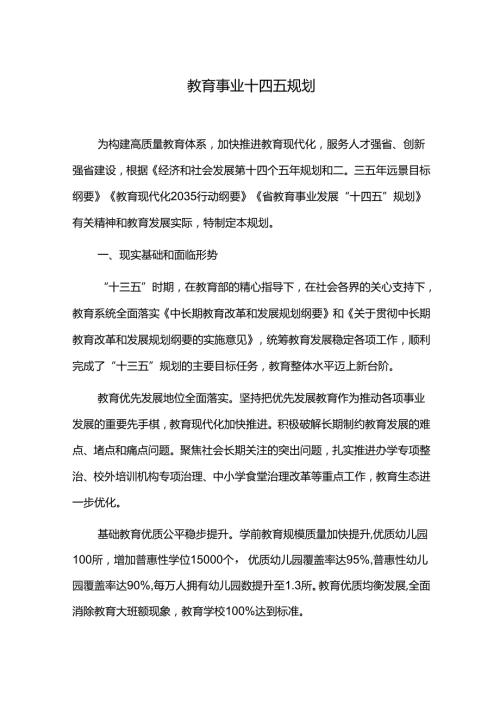 教育事业十四五规划

为构建高质量教育体系，加快推进教育现代化，服务人才强省、创新强省建设，根据《经济和社会发展第十四个五年规划和二。三五年远景目标纲要》《教育现代化2035行动纲要》《省教育事业发展“十四五”规划》有关精神和教育发展实际，特制定本规划。

一、现实基础和面临形势

“十三五”时期，在教育部的精心指导下，在社会各界的关心支持下，教育系统全面落实《中长期教育改革和发展规划纲要》和《关于贯彻中长期教育改革和发展规划纲要的实施意见》，统筹教育发展稳定各项工作，顺利完成了“十三五”规划的主要目标任务，教育整体水平迈上新台阶。

教育优先发展地位全面落实。坚持把优先发展教育作为推动各项事业发展的重要先手棋，教育现代化加快推进。积极破解长期制约教育发展的难点、堵点和痛点问题。聚焦社会长期关注的突出问题，扎实推进办学专项整治、校外培训机构专项治理、中小学食堂治理改革等重点工作，教育生态进一步优化。

基础教育优质公平稳步提升。学前教育规模质量加快提升,优质幼儿园100所，增加普惠性学位15000个，优质幼儿园覆盖率达95%,普惠性幼儿园覆盖率达90%,每万人拥有幼儿园数提升至1.3所。教育优质均衡发展,全面消除教育大班额现象，教育学校100%达到标准。